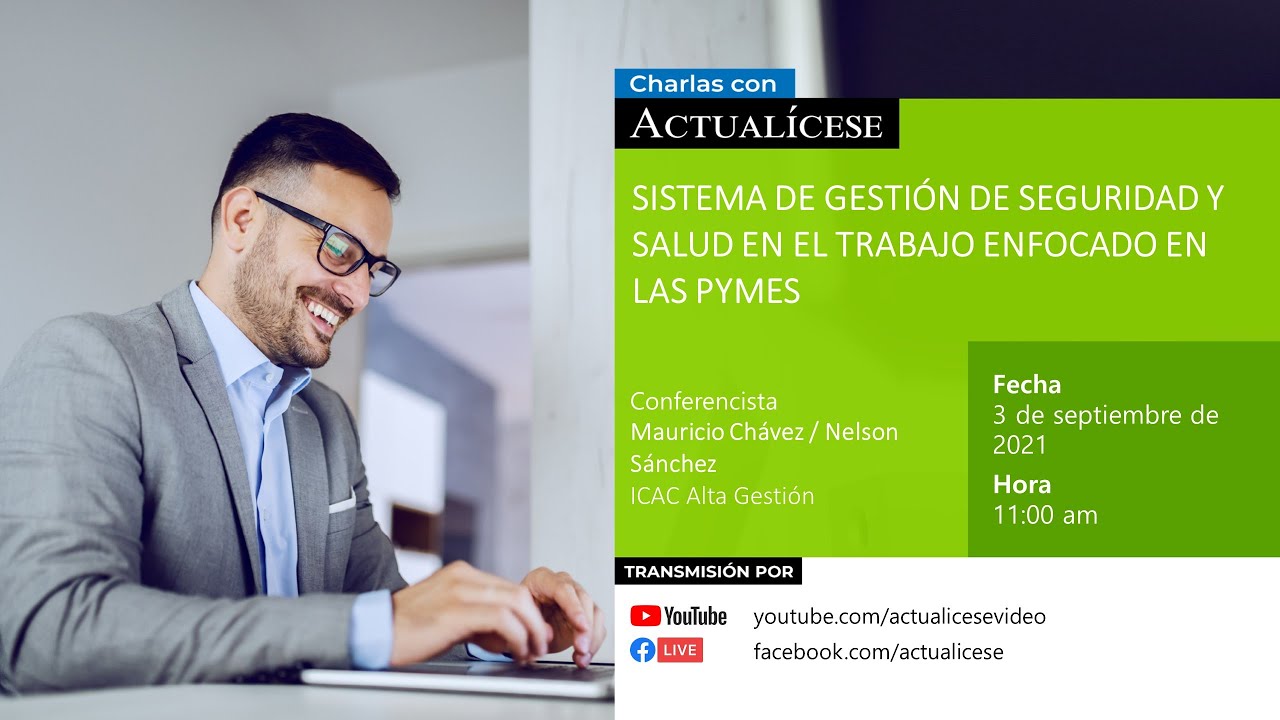 Charlas con
ACTUALÍCESE

SISTEMA DE GESTIÓN DE SEGURIDAD Y SALUD EN EL TRABAJO ENFOCADO EN LAS PYMES

Conferencista
Mauricio Chávez / Nelson Sánchez
ICAC Alta Gestión

Fecha
3 de septiembre de 2021
Hora
11:00 am

TRANSMISIÓN POR

YouTube youtube.com/actualicesevideo
LIVE facebook.com/actualicese